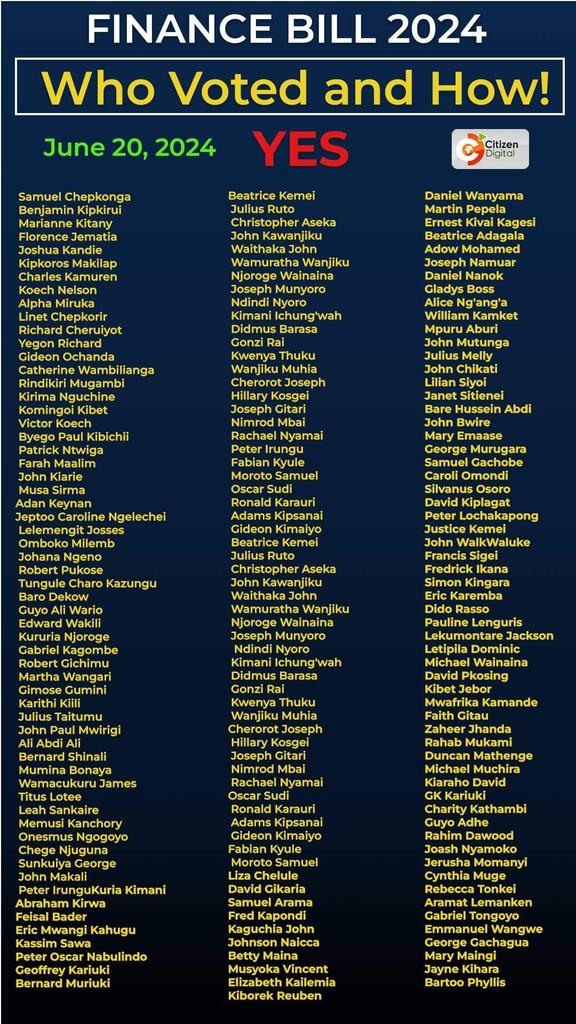 FINANCE BILL 2024

Who Voted and How!

June 20, 2024

YES

Citizen Digital

Samuel Chepkonga
Benjamin Kipkirui
Marianne Kitany
Florence Jematia
Joshua Kandie
Kipkoros Makilap
Charles Kamuren
Koech Nelson
Alpha Miruka
Linet Chepkorir
Richard Cheruiyot
Yegon Richard
Gideon Ochanda
Catherine Wambilianga
Rindikiri Mugambi
Kirima Nguchine
Komingoi Kibet
Victor Koech
Byego Paul Kibichii
Patrick Ntwiga
Farah Maalim
John Kiarie
Musa Sirma
Adan Keynan
Jeptoo Caroline Ngelechei
Lelemengit Josses
Omboko Milemb
Johana Ngeno
Robert Pukose
Tungule Charo Kazungu
Baro Dekow
Guyo Ali Wario
Edward Wakili
Kururia Njoroge
Gabriel Kagombe
Robert Gichimu
Martha Wangari
Gimose Gumini
Karithi Kiili
Julius Taitumu
John Paul Mwirigi
Ali Abdi Ali
Bernard Shinali
Mumina Bonaya
Wamacukuru James
Titus Lotee
Leah Sankaire
Memusi Kanchory
Onesmus Ngogoyo
Chege Njuguna
Sunkuiya George
John Makali
Peter IrunguKuria Kimani
Abraham Kirwa
Feisal Bader
Eric Mwangi Kahugu
Kassim Sawa
Peter Oscar Nabulindo
Geoffrey Kariuki
Bernard Muriuki

Beatrice Kemei
Julius Ruto
Christopher Aseka
John Kawanjiku
Waithaka John
Wamuratha Wanjiku
Njoroge Wainaina
Joseph Munyoro
Ndindi Nyoro
Kimani Ichung'wah
Didmus Barasa
Gonzi Rai
Kwenya Thuku
Wanjiku Muhia
Cherorot Joseph
Hillary Kosgei
Joseph Gitari
Nimrod Mbai
Rachael Nyamai
Peter Irungu
Fabian Kyule
Moroto Samuel
Oscar Sudi
Ronald Karauri
Adams Kipsanai
Gideon Kimaiyo
Beatrice Kemei
Julius Ruto
Christopher Aseka
John Kawanjiku
Waithaka John
Wamuratha Wanjiku
Njoroge Wainaina
Joseph Munyoro
Ndindi Nyoro
Kimani Ichung'wah
Didmus Barasa
Gonzi Rai
Kwenya Thuku
Wanjiku Muhia
Cherorot Joseph
Hillary Kosgei
Joseph Gitari
Nimrod Mbai
Rachael Nyamai
Oscar Sudi
Ronald Karauri
Adams Kipsanai
Gideon Kimaiyo
Fabian Kyule
Moroto Samuel
Liza Chelule
David Gikaria
Samuel Arama
Fred Kapondi
Kaguchia John
Johnson Naicca
Betty Maina
Musyoka Vincent
Elizabeth Kailemia
Kiborek Reuben

Daniel Wanyama
Martin Pepela
Ernest Kivai Kagesi
Beatrice Adagala
Adow Mohamed
Joseph Namuar
Daniel Nanok
Gladys Boss
Alice Ng'ang'a
William Kamket
Mpuru Aburi
John Mutunga
Julius Melly
John Chikati
Lilian Siyoi
Janet Sitienei
Bare Hussein Abdi
John Bwire
Mary Emaase
George Murugara
Samuel Gachobe
Caroll Omondi
Silvanus Osoro
David Kiplagat
Peter Lochakapong
Justice Kemei
John WalkWaluke
Francis Sigei
Fredrick Ikana
Simon Kingara
Eric Karemba
Dido Rasso
Pauline Lenguris
Lekumontare Jackson
Letipila Dominic
Michael Wainaina
David Pkosing
Kibet Jebor
Mwafrika Kamande
Faith Gitau
Zaheer Jhanda
Rahab Mukami
Duncan Mathenge
Michael Muchira
Kiaraho David
GK Kariuki
Charity Kathambi
Guyo Adhe
Rahim Dawood
Joash Nyamoko
Jerusha Momanyi
Cynthia Muge
Rebecca Tonkei
Aramat Lemanken
Gabriel Tongoyo
Emmanuel Wangwe
George Gachagua
Mary Maingi
Jayne Kihara
Bartoo Phyllis